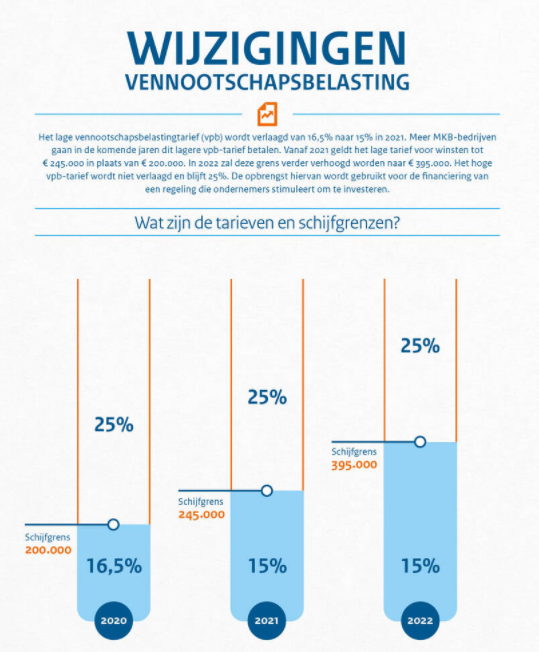 WIJZIGINGEN
VENNOOTSCHAPSBELASTING

Het lage vennootschapsbelastingtarief (vpb) wordt verlaagd van 16,5% naar 15% in 2021. Meer MKB-bedrijven gaan in de komende jaren dit lagere vpb-tarief betalen. Vanaf 2021 geldt het lage tarief voor winsten tot € 245.000 in plaats van € 200.000. In 2022 zal deze grens verder verhoogd worden naar € 395.000. Het hoge vpb-tarief wordt niet verlaagd en blijft 25%. De opbrengst hiervan wordt gebruikt voor de financiering van een regeling die ondernemers stimuleert om te investeren.

Wat zijn de tarieven en schijfgrenzen?

25%
Schijfgrens
200.000
16,5%
2020

25%
Schijfgrens
245.000
15%
2021

25%
Schijfgrens
395.000
15%
2022